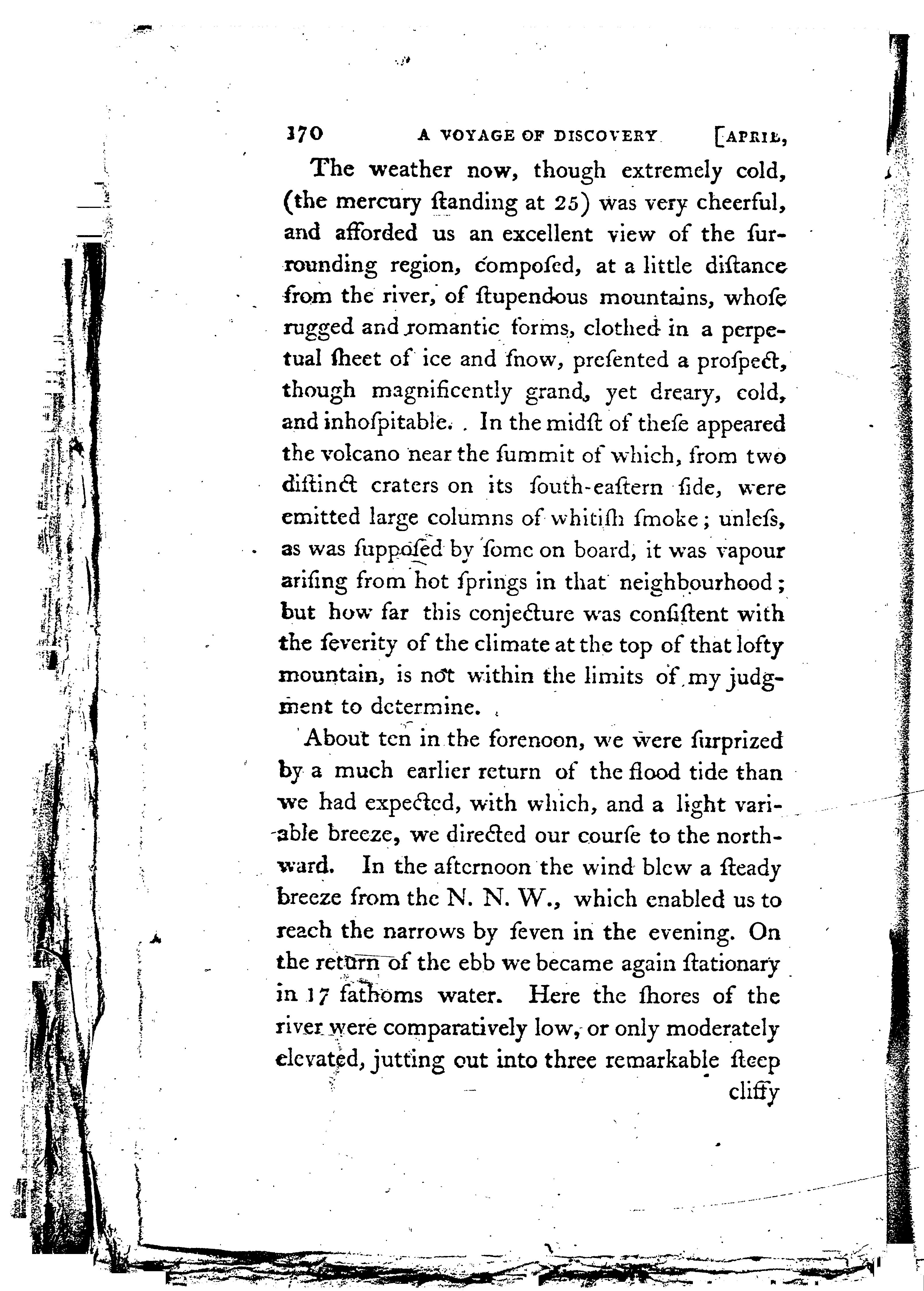 170 A VOYAGE OF DISCOVERY [APRIL,

The weather now, though extremely cold, (the mercury ſtanding at 25) was very cheerful, and afforded us an excellent view of the ſurrounding region, compoſed, at a little diſtance from the river, of ſtupendous mountains, whoſe rugged and romantic forms, clothed in a perpetual ſheet of ice and ſnow, preſented a proſpect, though magnificently grand, yet dreary, cold, and inhoſpitable. In the midſt of theſe appeared the volcano near the ſummit of which, from two diſtinct craters on its ſouth-eaſtern ſide, were emitted large columns of whitiſh ſmoke; unleſs, as was ſuppoſed by ſome on board, it was vapour ariſing from hot ſprings in that neighbourhood; but how far this conjecture was conſiſtent with the ſeverity of the climate at the top of that lofty mountain, is not within the limits of my judgment to determine.

About ten in the forenoon, we were ſurprized by a much earlier return of the flood tide than we had expected, with which, and a light variable breeze, we directed our courſe to the northward. In the afternoon the wind blew a ſteady breeze from the N. N. W., which enabled us to reach the narrows by ſeven in the evening. On the return of the ebb we became again ſtationary in 17 fathoms water. Here the ſhores of the river were comparatively low, or only moderately elevated, jutting out into three remarkable ſteep

cliffy